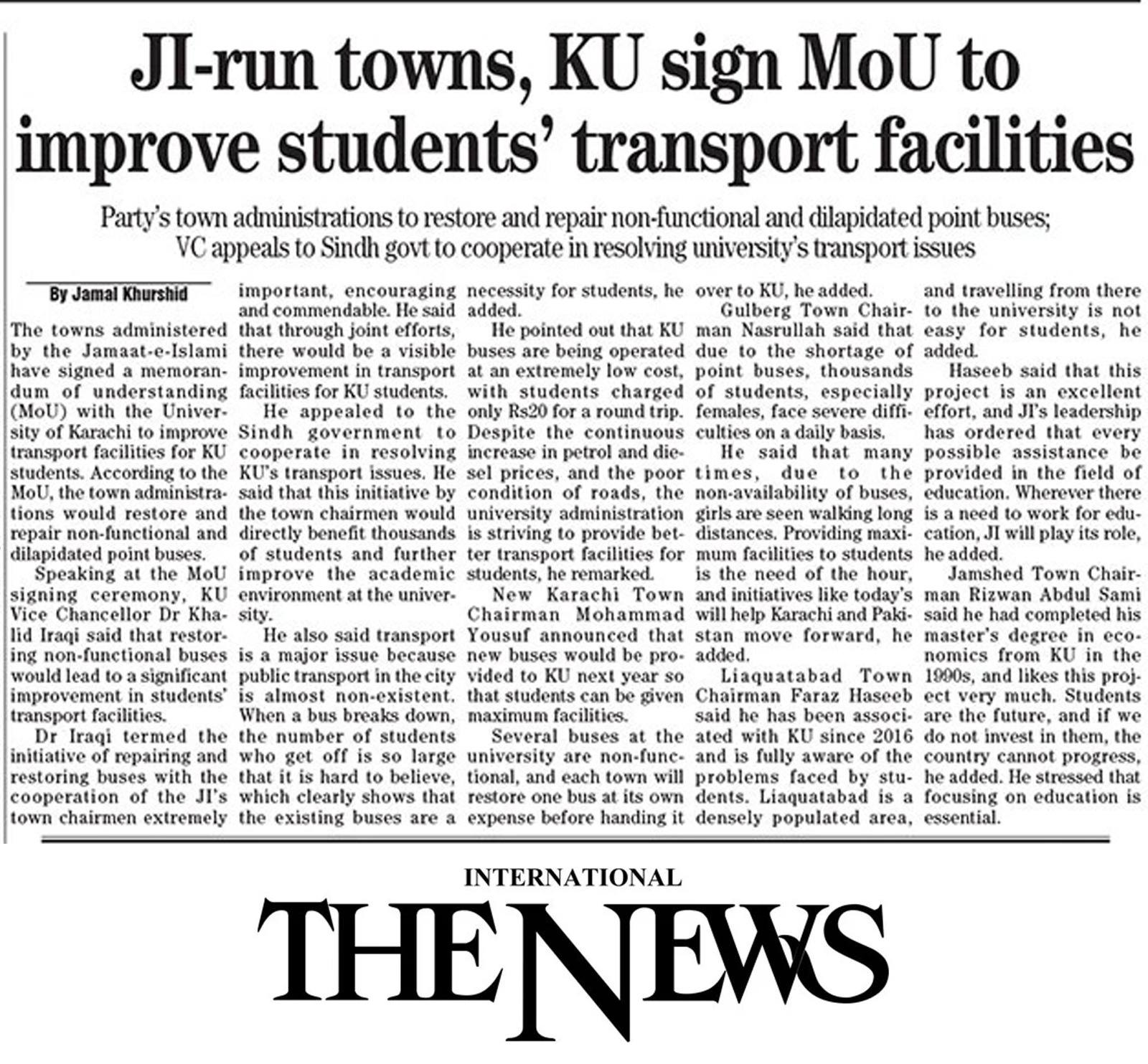 JI-run towns, KU sign MoU to improve students' transport facilities

Party's town administrations to restore and repair non-functional and dilapidated point buses; VC appeals to Sindh govt to cooperate in resolving university's transport issues

By Jamal Khurshid

The towns administered by the Jamaat-e-Islami have signed a memorandum of understanding (MoU) with the University of Karachi to improve transport facilities for KU students. According to the MoU, the town administrations would restore and repair non-functional and dilapidated point buses.

Speaking at the MoU signing ceremony, KU Vice Chancellor Dr Khalid Iraqi said that restoring non-functional buses would lead to a significant improvement in students' transport facilities.

Dr Iraqi termed the initiative of repairing and restoring buses with the cooperation of the JI's town chairmen extremely important, encouraging and commendable. He said that through joint efforts, there would be a visible improvement in transport facilities for KU students.

He appealed to the Sindh government to cooperate in resolving KU's transport issues. He said that this initiative by the town chairmen would directly benefit thousands of students and further improve the academic environment at the university.

He also said transport is a major issue because public transport in the city is almost non-existent. When a bus breaks down, the number of students who get off is so large that it is hard to believe, which clearly shows that the existing buses are a necessity for students, he added.

He pointed out that KU buses are being operated at an extremely low cost, with students charged only Rs20 for a round trip. Despite the continuous increase in petrol and diesel prices, and the poor condition of roads, the university administration is striving to provide better transport facilities for students, he remarked.

New Karachi Town Chairman Mohammad Yousuf announced that new buses would be provided to KU next year so that students can be given maximum facilities.

Several buses at the university are non-functional, and each town will restore one bus at its own expense before handing it over to KU, he added.

Gulberg Town Chairman Nasrullah said that due to the shortage of point buses, thousands of students, especially females, face severe difficulties on a daily basis.

He said that many times, due to the non-availability of buses, girls are seen walking long distances. Providing maximum facilities to students is the need of the hour, and initiatives like today's will help Karachi and Pakistan move forward, he added.

Liaquatabad Town Chairman Faraz Haseeb said he has been associated with KU since 2016 and is fully aware of the problems faced by students. Liaquatabad is a densely populated area, and travelling from there to the university is not easy for students, he added.

Haseeb said that this project is an excellent effort, and JI's leadership has ordered that every possible assistance be provided in the field of education. Wherever there is a need to work for education, JI will play its role, he added.

Jamshed Town Chairman Rizwan Abdul Sami said he had completed his master's degree in economics from KU in the 1990s, and likes this project very much. Students are the future, and if we do not invest in them, the country cannot progress, he added. He stressed that focusing on education is essential.

INTERNATIONAL
THE NEWS